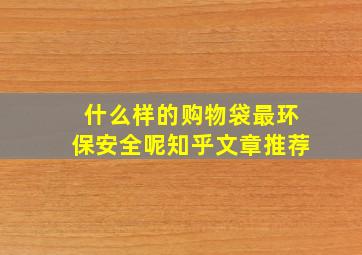 什么样的购物袋最环保安全呢知乎文章推荐